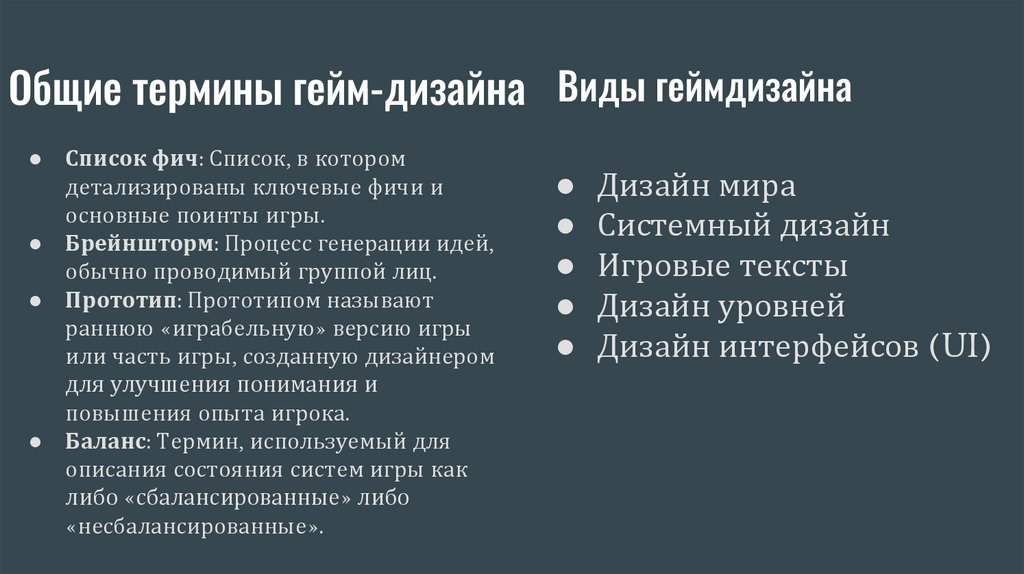 Общие термины гейм-дизайна

● Список фич: Список, в котором детализированы ключевые фичи и основные поинты игры.
● Брейншторм: Процесс генерации идей, обычно проводимый группой лиц.
● Прототип: Прототипом называют раннюю «играбельную» версию игры или часть игры, созданную дизайнером для улучшения понимания и повышения опыта игрока.
● Баланс: Термин, используемый для описания состояния систем игры как либо «сбалансированные» либо «несбалансированные».

Виды геймдизайна

● Дизайн мира
● Системный дизайн
● Игровые тексты
● Дизайн уровней
● Дизайн интерфейсов (UI)